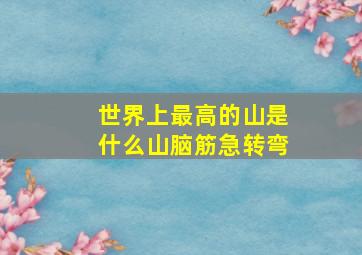 世界上最高的山是什么山脑筋急转弯